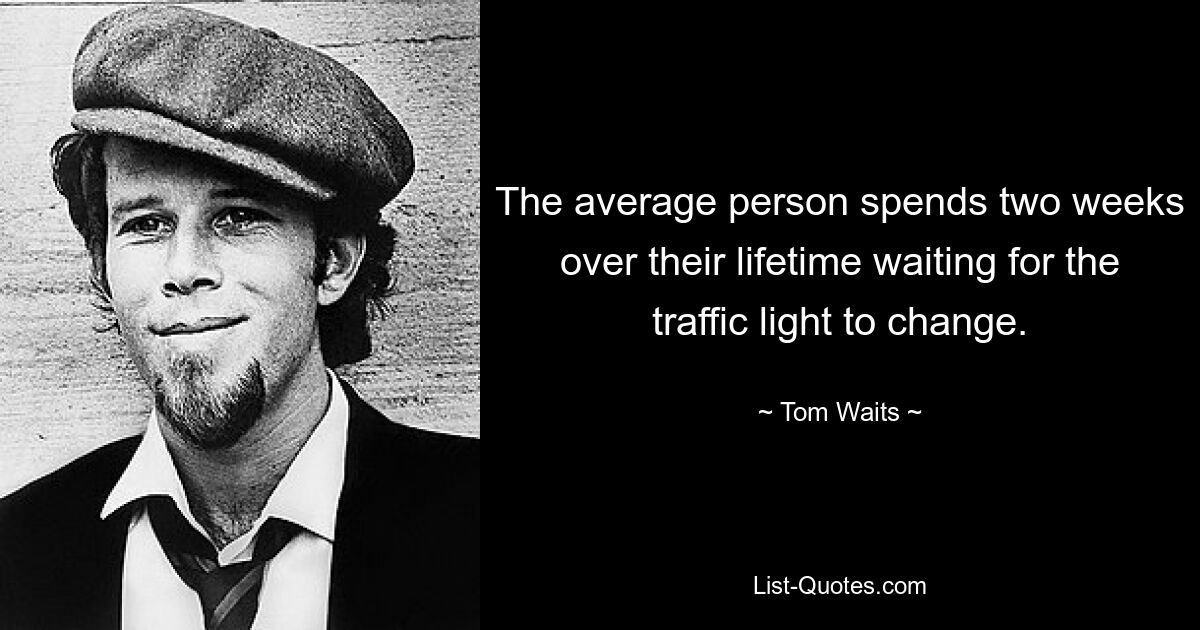 The average person spends two weeks over their lifetime waiting for the traffic light to change.

~ Tom Waits ~

List-Quotes.com